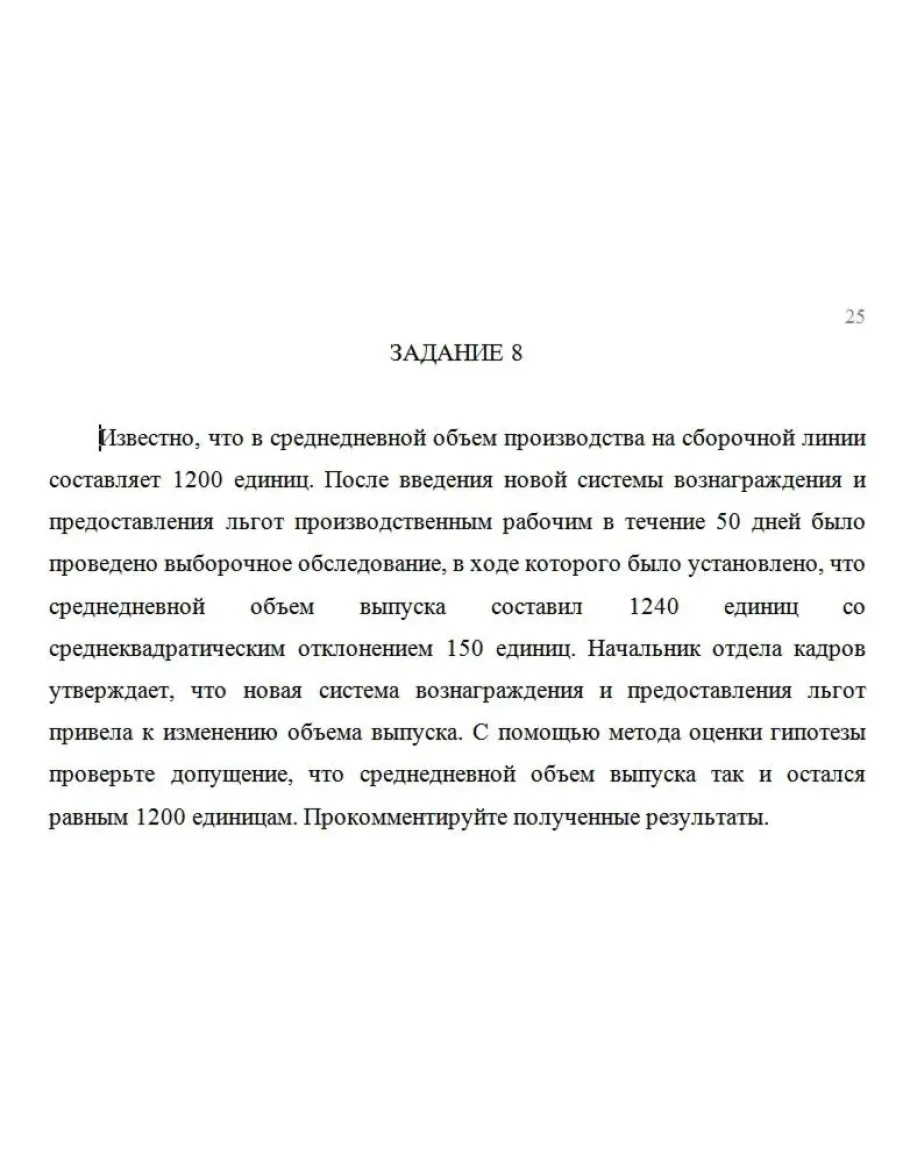 25

ЗАДАНИЕ 8

Известно, что в среднедневной объем производства на сборочной линии составляет 1200 единиц. После введения новой системы вознаграждения и предоставления льгот производственным рабочим в течение 50 дней было проведено выборочное обследование, в ходе которого было установлено, что среднедневной объем выпуска составил 1240 единиц со среднеквадратическим отклонением 150 единиц. Начальник отдела кадров утверждает, что новая система вознаграждения и предоставления льгот привела к изменению объема выпуска. С помощью метода оценки гипотезы проверьте допущение, что среднедневной объем выпуска так и остался равным 1200 единицам. Прокомментируйте полученные результаты.